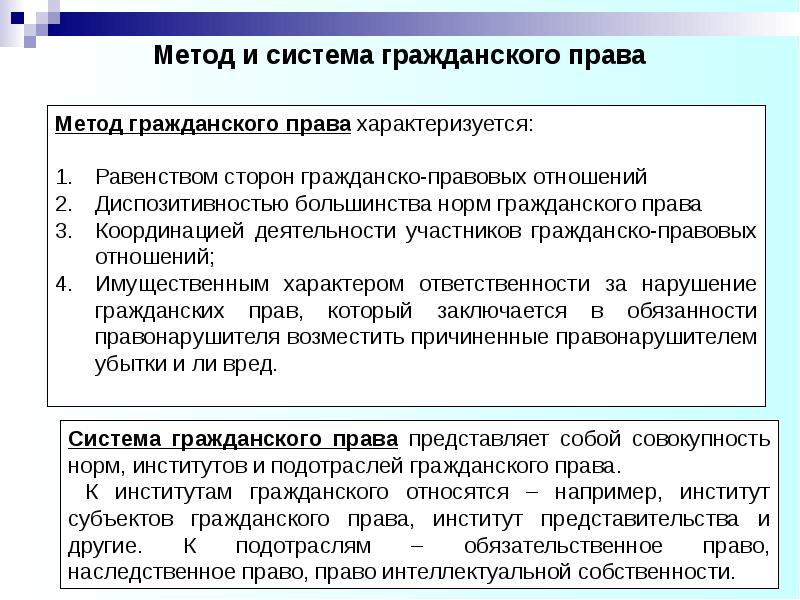 Метод и система гражданского права

Метод гражданского права характеризуется:

1. Равенством сторон гражданско-правовых отношений
2. Диспозитивностью большинства норм гражданского права
3. Координацией деятельности участников гражданско-правовых отношений;
4. Имущественным характером ответственности за нарушение гражданских прав, который заключается в обязанности правонарушителя возместить причиненные правонарушителем убытки и ли вред.

Система гражданского права представляет собой совокупность норм, институтов и подотраслей гражданского права.

К институтам гражданского относятся – например, институт субъектов гражданского права, институт представительства и другие. К подотраслям – обязательственное право, наследственное право, право интеллектуальной собственности.